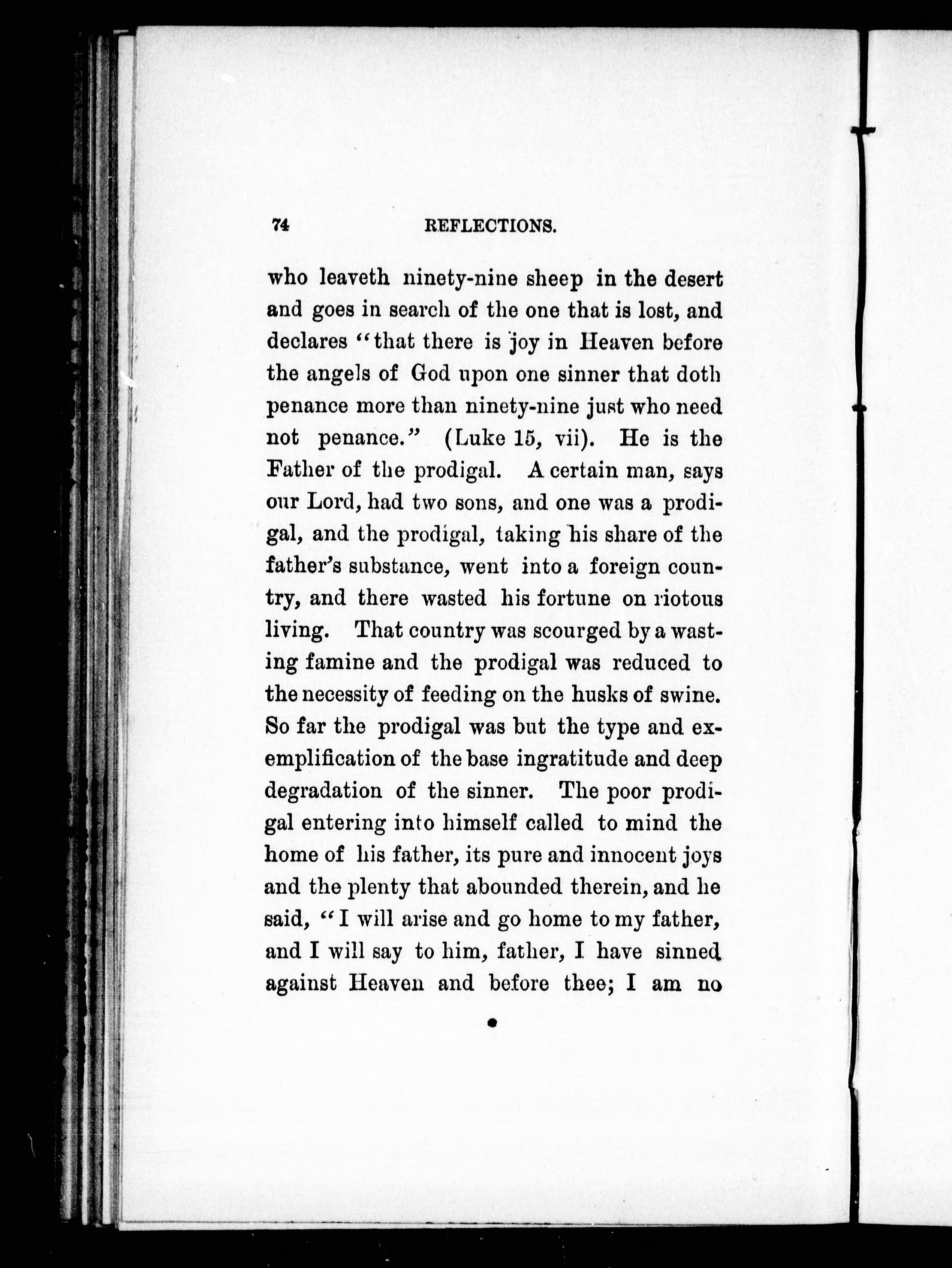 74 REFLECTIONS.

who leaveth ninety-nine sheep in the desert and goes in search of the one that is lost, and declares "that there is joy in Heaven before the angels of God upon one sinner that doth penance more than ninety-nine just who need not penance." (Luke 15, vii). He is the Father of the prodigal. A certain man, says our Lord, had two sons, and one was a prodigal, and the prodigal, taking his share of the father's substance, went into a foreign country, and there wasted his fortune on riotous living. That country was scourged by a wasting famine and the prodigal was reduced to the necessity of feeding on the husks of swine. So far the prodigal was but the type and exemplification of the base ingratitude and deep degradation of the sinner. The poor prodigal entering into himself called to mind the home of his father, its pure and innocent joys and the plenty that abounded therein, and he said, "I will arise and go home to my father, and I will say to him, father, I have sinned against Heaven and before thee; I am no